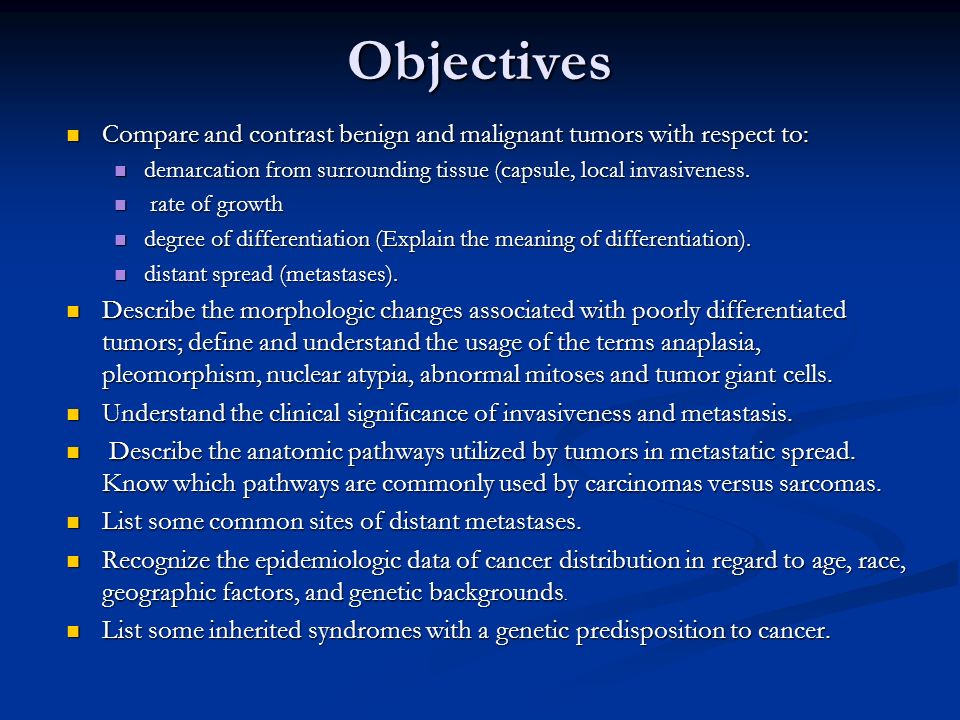 Objectives

- Compare and contrast benign and malignant tumors with respect to:
  - demarcation from surrounding tissue (capsule, local invasiveness.
  - rate of growth
  - degree of differentiation (Explain the meaning of differentiation).
  - distant spread (metastases).
- Describe the morphologic changes associated with poorly differentiated tumors; define and understand the usage of the terms anaplasia, pleomorphism, nuclear atypia, abnormal mitoses and tumor giant cells.
- Understand the clinical significance of invasiveness and metastasis.
- Describe the anatomic pathways utilized by tumors in metastatic spread. Know which pathways are commonly used by carcinomas versus sarcomas.
- List some common sites of distant metastases.
- Recognize the epidemiologic data of cancer distribution in regard to age, race, geographic factors, and genetic backgrounds.
- List some inherited syndromes with a genetic predisposition to cancer.